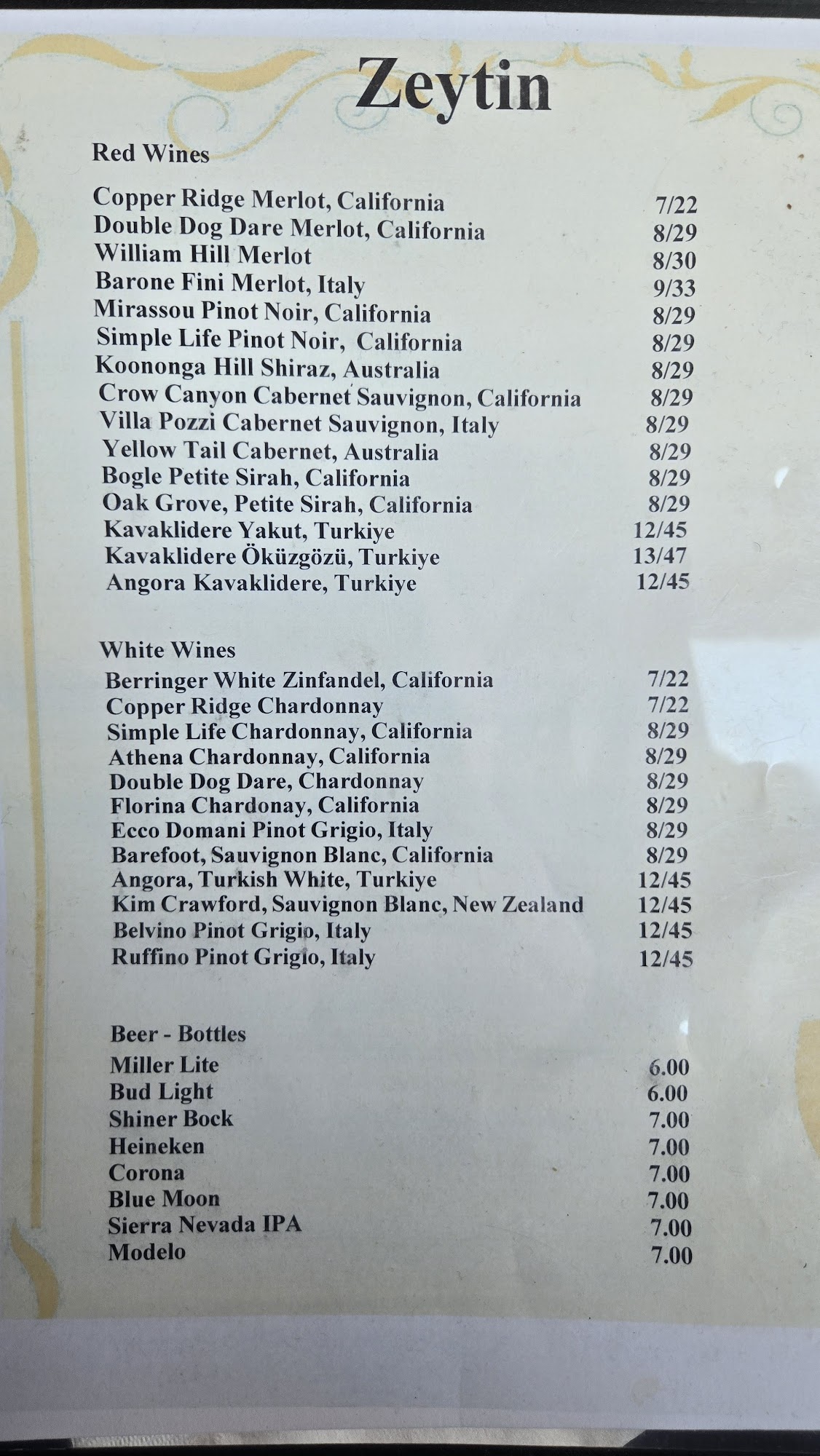 Zeytin

Red Wines

Copper Ridge Merlot, California 7/22
Double Dog Dare Merlot, California 8/29
William Hill Merlot 8/30
Barone Fini Merlot, Italy 9/33
Mirassou Pinot Noir, California 8/29
Simple Life Pinot Noir, California 8/29
Koononga Hill Shiraz, Australia 8/29
Crow Canyon Cabernet Sauvignon, California 8/29
Villa Pozzi Cabernet Sauvignon, Italy 8/29
Yellow Tail Cabernet, Australia 8/29
Bogle Petite Sirah, California 8/29
Oak Grove, Petite Sirah, California 8/29
Kavaklidere Yakut, Turkiye 12/45
Kavaklidere Öküzgözü, Turkiye 13/47
Angora Kavaklidere, Turkiye 12/45

White Wines
Berringer White Zinfandel, California 7/22
Copper Ridge Chardonnay 7/22
Simple Life Chardonnay, California 8/29
Athena Chardonnay, California 8/29
Double Dog Dare, Chardonnay 8/29
Florina Chardonay, California 8/29
Ecco Domani Pinot Grigio, Italy 8/29
Barefoot, Sauvignon Blanc, California 8/29
Angora, Turkish White, Turkiye 12/45
Kim Crawford, Sauvignon Blanc, New Zealand 12/45
Belvino Pinot Grigio, Italy 12/45
Ruffino Pinot Grigio, Italy 12/45

Beer - Bottles
Miller Lite 6.00
Bud Light 6.00
Shiner Bock 7.00
Heineken 7.00
Corona 7.00
Blue Moon 7.00
Sierra Nevada IPA 7.00
Modelo 7.00